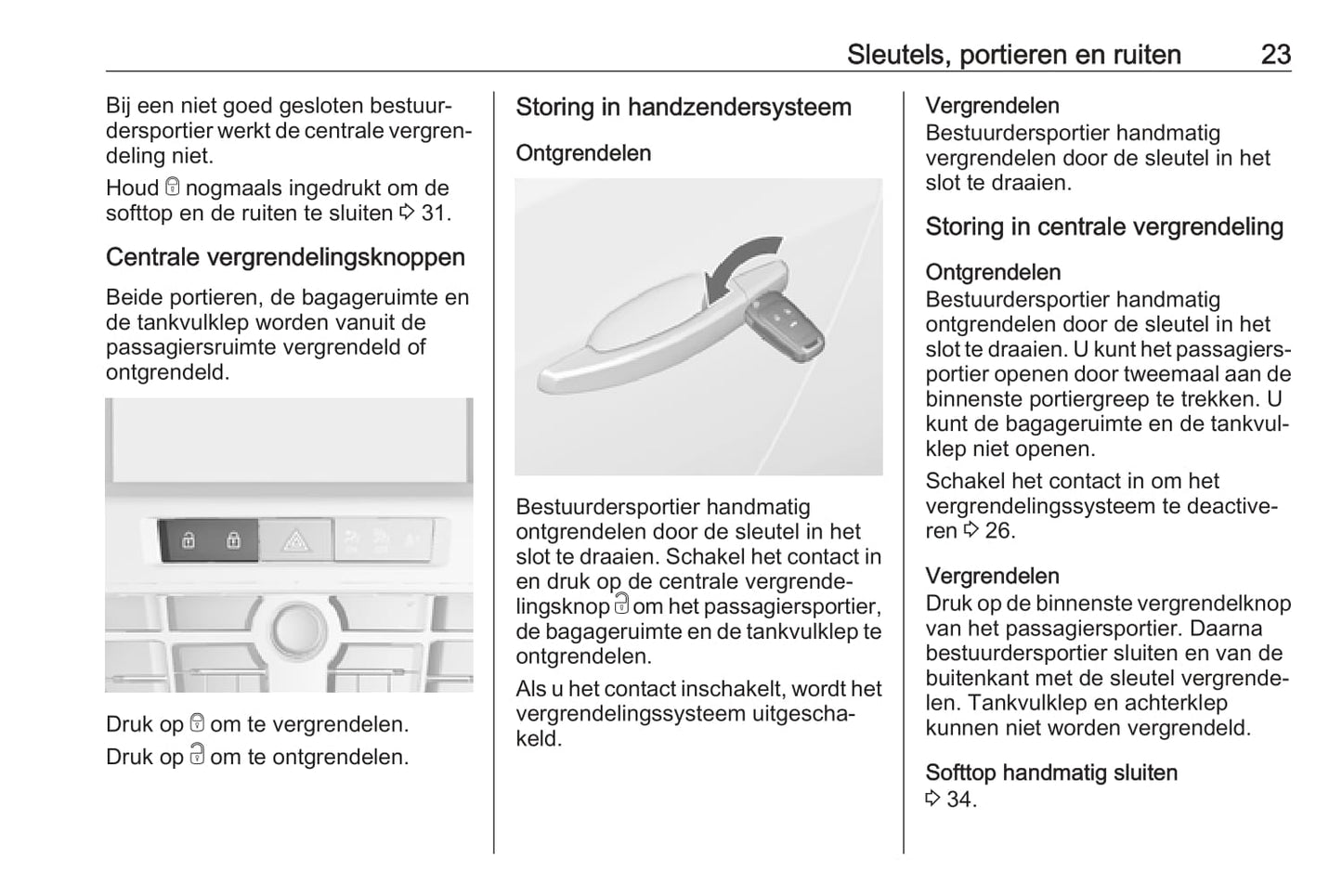 Sleutels, portieren en ruiten 23

Bij een niet goed gesloten bestuurdersportier werkt de centrale vergrendeling niet.

Houd 🔒 nogmaals ingedrukt om de softtop en de ruiten te sluiten ⇨ 31.

Centrale vergrendelingsknoppen

Beide portieren, de bagageruimte en de tankvulklep worden vanuit de passagiersruimte vergrendeld of ontgrendeld.

Druk op 🔒 om te vergrendelen.

Druk op 🔓 om te ontgrendelen.

Storing in handzendersysteem

Ontgrendelen

Bestuurdersportier handmatig ontgrendelen door de sleutel in het slot te draaien. Schakel het contact in en druk op de centrale vergrendelingsknop 🔓 om het passagiersportier, de bagageruimte en de tankvulklep te ontgrendelen.

Als u het contact inschakelt, wordt het vergrendelingssysteem uitgeschakeld.

Vergrendelen
Bestuurdersportier handmatig vergrendelen door de sleutel in het slot te draaien.

Storing in centrale vergrendeling

Ontgrendelen
Bestuurdersportier handmatig ontgrendelen door de sleutel in het slot te draaien. U kunt het passagiersportier openen door tweemaal aan de binnenste portiergreep te trekken. U kunt de bagageruimte en de tankvulklep niet openen.

Schakel het contact in om het vergrendelingssysteem te deactiveren ⇨ 26.

Vergrendelen
Druk op de binnenste vergrendelknop van het passagiersportier. Daarna bestuurdersportier sluiten en van de buitenkant met de sleutel vergrendelen. Tankvulklep en achterklep kunnen niet worden vergrendeld.

Softtop handmatig sluiten
⇨ 34.